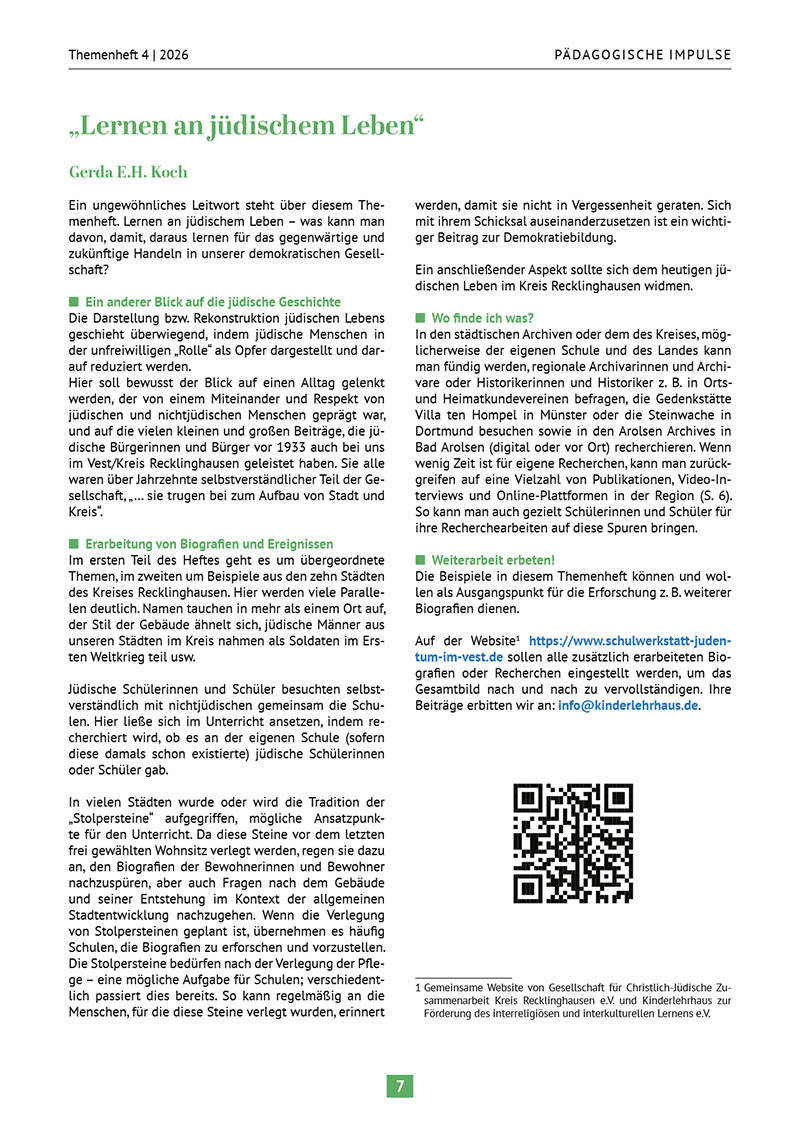 Themenheft 4 | 2026

PÄDAGOGISCHE IMPULSE

„Lernen an jüdischem Leben“

Gerda E.H. Koch

Ein ungewöhnliches Leitwort steht über diesem Themenheft. Lernen an jüdischem Leben – was kann man davon, damit, daraus lernen für das gegenwärtige und zukünftige Handeln in unserer demokratischen Gesellschaft?

■ Ein anderer Blick auf die jüdische Geschichte
Die Darstellung bzw. Rekonstruktion jüdischen Lebens geschieht überwiegend, indem jüdische Menschen in der unfreiwilligen „Rolle“ als Opfer dargestellt und darauf reduziert werden.
Hier soll bewusst der Blick auf einen Alltag gelenkt werden, der von einem Miteinander und Respekt von jüdischen und nichtjüdischen Menschen geprägt war, und auf die vielen kleinen und großen Beiträge, die jüdische Bürgerinnen und Bürger vor 1933 auch bei uns im Vest/Kreis Recklinghausen geleistet haben. Sie alle waren über Jahrzehnte selbstverständlicher Teil der Gesellschaft, „... sie trugen bei zum Aufbau von Stadt und Kreis“.

■ Erarbeitung von Biografien und Ereignissen
Im ersten Teil des Heftes geht es um übergeordnete Themen, im zweiten um Beispiele aus den zehn Städten des Kreises Recklinghausen. Hier werden viele Parallelen deutlich. Namen tauchen in mehr als einem Ort auf, der Stil der Gebäude ähnelt sich, jüdische Männer aus unseren Städten im Kreis nahmen als Soldaten im Ersten Weltkrieg teil usw.

Jüdische Schülerinnen und Schüler besuchten selbstverständlich mit nichtjüdischen gemeinsam die Schulen. Hier ließe sich im Unterricht ansetzen, indem recherchiert wird, ob es an der eigenen Schule (sofern diese damals schon existierte) jüdische Schülerinnen oder Schüler gab.

In vielen Städten wurde oder wird die Tradition der „Stolpersteine“ aufgegriffen, mögliche Ansatzpunkte für den Unterricht. Da diese Steine vor dem letzten frei gewählten Wohnsitz verlegt werden, regen sie dazu an, den Biografien der Bewohnerinnen und Bewohner nachzuspüren, aber auch Fragen nach dem Gebäude und seiner Entstehung im Kontext der allgemeinen Stadtentwicklung nachzugehen. Wenn die Verlegung von Stolpersteinen geplant ist, übernehmen es häufig Schulen, die Biografien zu erforschen und vorzustellen. Die Stolpersteine bedürfen nach der Verlegung der Pflege – eine mögliche Aufgabe für Schulen; verschiedentlich passiert dies bereits. So kann regelmäßig an die Menschen, für die diese Steine verlegt wurden, erinnert werden, damit sie nicht in Vergessenheit geraten. Sich mit ihrem Schicksal auseinanderzusetzen ist ein wichtiger Beitrag zur Demokratiebildung.

Ein anschließender Aspekt sollte sich dem heutigen jüdischen Leben im Kreis Recklinghausen widmen.

■ Wo finde ich was?
In den städtischen Archiven oder dem des Kreises, möglicherweise der eigenen Schule und des Landes kann man fündig werden, regionale Archivarinnen und Archivare oder Historikerinnen und Historiker z. B. in Orts- und Heimatkundevereinen befragen, die Gedenkstätte Villa ten Hompel in Münster oder die Steinwache in Dortmund besuchen sowie in den Arolsen Archives in Bad Arolsen (digital oder vor Ort) recherchieren. Wenn wenig Zeit ist für eigene Recherchen, kann man zurückgreifen auf eine Vielzahl von Publikationen, Video-Interviews und Online-Plattformen in der Region (S. 6). So kann man auch gezielt Schülerinnen und Schüler für ihre Recherchearbeiten auf diese Spuren bringen.

■ Weiterarbeit erbeten!
Die Beispiele in diesem Themenheft können und wollen als Ausgangspunkt für die Erforschung z. B. weiterer Biografien dienen.

Auf der Website$^{1}$ https://www.schulwerkstatt-judentum-im-vest.de sollen alle zusätzlich erarbeiteten Biografien oder Recherchen eingestellt werden, um das Gesamtbild nach und nach zu vervollständigen. Ihre Beiträge erbitten wir an: info@kinderlehrhaus.de.

1 Gemeinsame Website von Gesellschaft für Christlich-Jüdische Zusammenarbeit Kreis Recklinghausen e.V. und Kinderlehrhaus zur Förderung des interreligiösen und interkulturellen Lernens e.V.

7